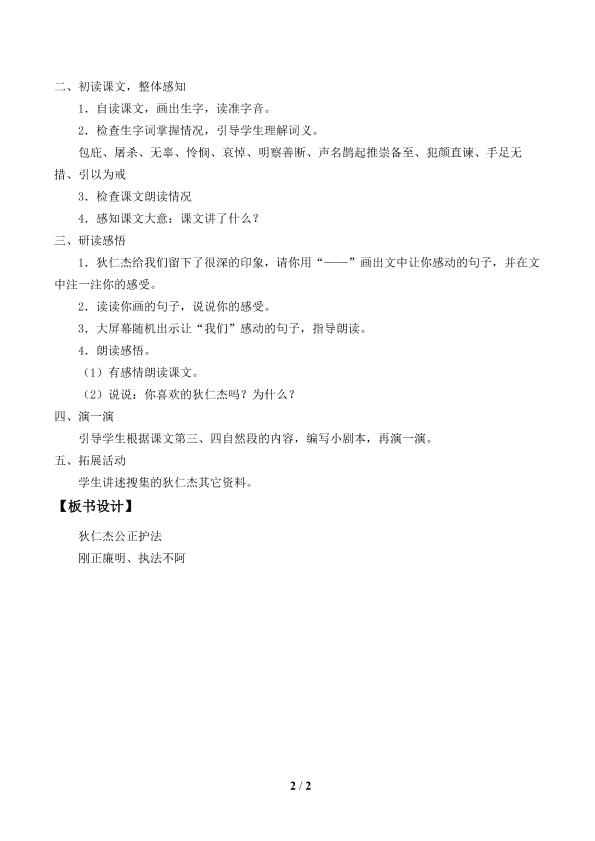 二、初读课文，整体感知

1．自读课文，画出生字，读准字音。

2．检查生字词掌握情况，引导学生理解词义。

包庇、屠杀、无辜、怜悯、哀悼、明察善断、声名鹊起推崇备至、犯颜直谏、手足无措、引以为戒

3．检查课文朗读情况

4．感知课文大意：课文讲了什么？

三、研读感悟

1．狄仁杰给我们留下了很深的印象，请你用“——”画出文中让你感动的句子，并在文中注一注你的感受。

2．读读你画的句子，说说你的感受。

3．大屏幕随机出示让“我们”感动的句子，指导朗读。

4．朗读感悟。

（1）有感情朗读课文。

（2）说说：你喜欢的狄仁杰吗？为什么？

四、演一演

引导学生根据课文第三、四自然段的内容，编写小剧本，再演一演。

五、拓展活动

学生讲述搜集的狄仁杰其它资料。

【板书设计】

狄仁杰公正护法

刚正廉明、执法不阿

2 / 2